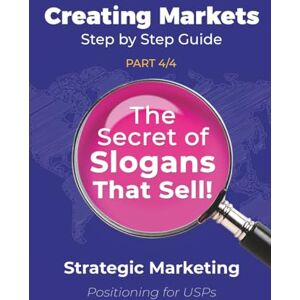 Creating Markets
Step by Step Guide

PART 4/4

The Secret of Slogans That Sell!

Strategic Marketing

Positioning for USPs